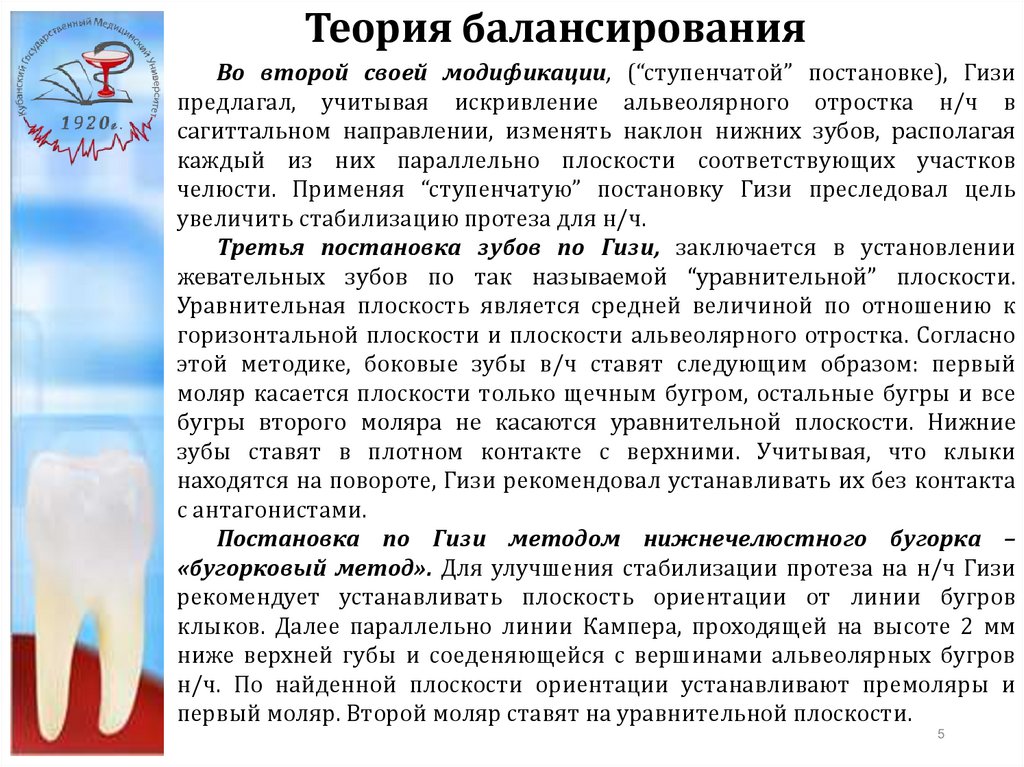 Кубанский Государственный Медицинский Университет
1920г.

Теория балансирования

Во второй своей модификации, ("ступенчатой" постановке), Гизи предлагал, учитывая искривление альвеолярного отростка н/ч в сагиттальном направлении, изменять наклон нижних зубов, располагая каждый из них параллельно плоскости соответствующих участков челюсти. Применяя "ступенчатую" постановку Гизи преследовал цель увеличить стабилизацию протеза для н/ч.

Третья постановка зубов по Гизи, заключается в установлении жевательных зубов по так называемой "уравнительной" плоскости. Уравнительная плоскость является средней величиной по отношению к горизонтальной плоскости и плоскости альвеолярного отростка. Согласно этой методике, боковые зубы в/ч ставят следующим образом: первый моляр касается плоскости только щечным бугром, остальные бугры и все бугры второго моляра не касаются уравнительной плоскости. Нижние зубы ставят в плотном контакте с верхними. Учитывая, что клыки находятся на повороте, Гизи рекомендовал устанавливать их без контакта с антагонистами.

Постановка по Гизи методом нижнечелюстного бугорка – «бугорковый метод». Для улучшения стабилизации протеза на н/ч Гизи рекомендует устанавливать плоскость ориентации от линии бугров клыков. Далее параллельно линии Кампера, проходящей на высоте 2 мм ниже верхней губы и соеденяющейся с вершинами альвеолярных бугров н/ч. По найденной плоскости ориентации устанавливают премоляры и первый моляр. Второй моляр ставят на уравнительной плоскости.

5